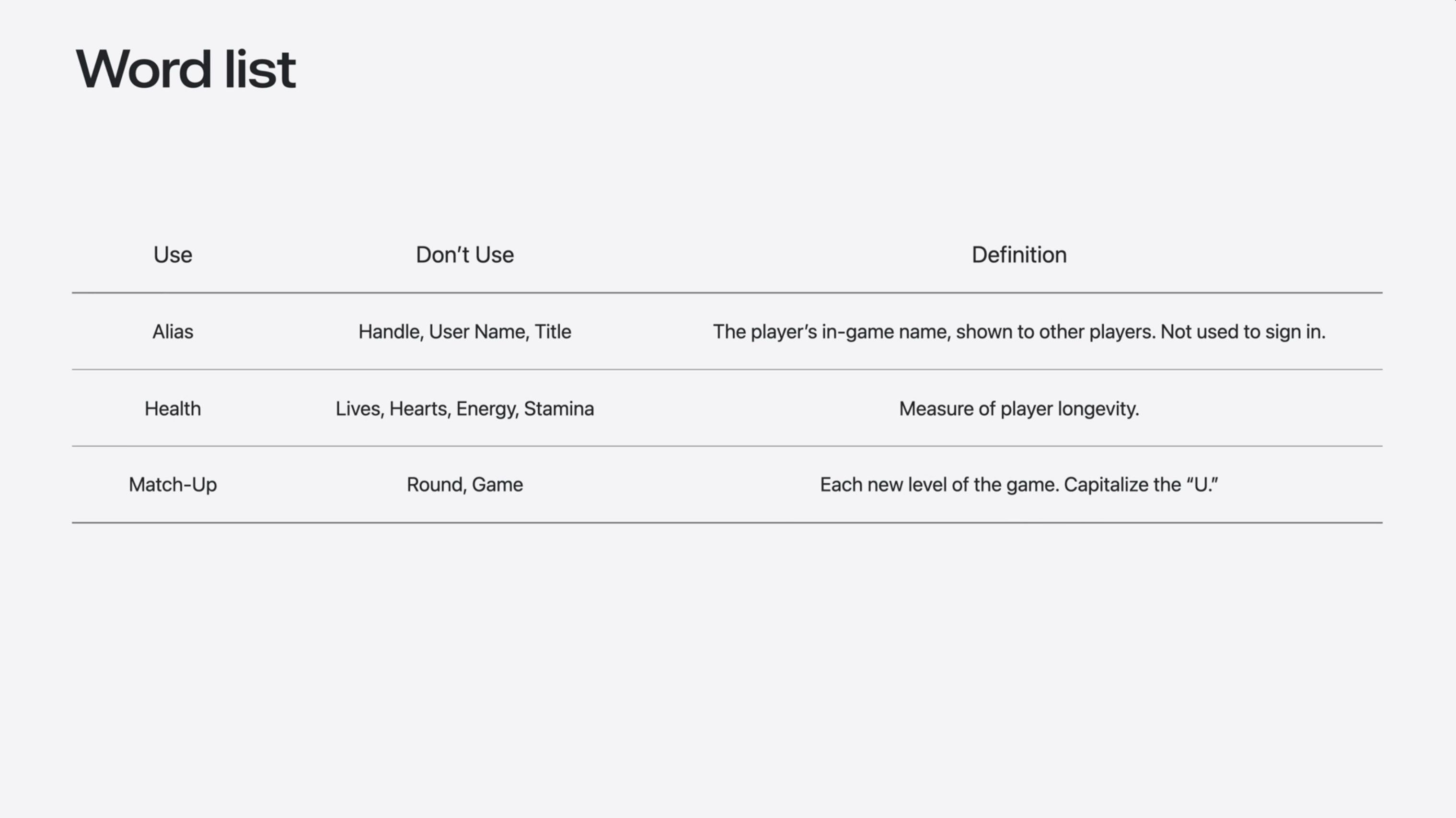 Word list

| Use | Don't Use | Definition |
|---|---|---|
| Alias | Handle, User Name, Title | The player's in-game name, shown to other players. Not used to sign in. |
| Health | Lives, Hearts, Energy, Stamina | Measure of player longevity. |
| Match-Up | Round, Game | Each new level of the game. Capitalize the "U." |